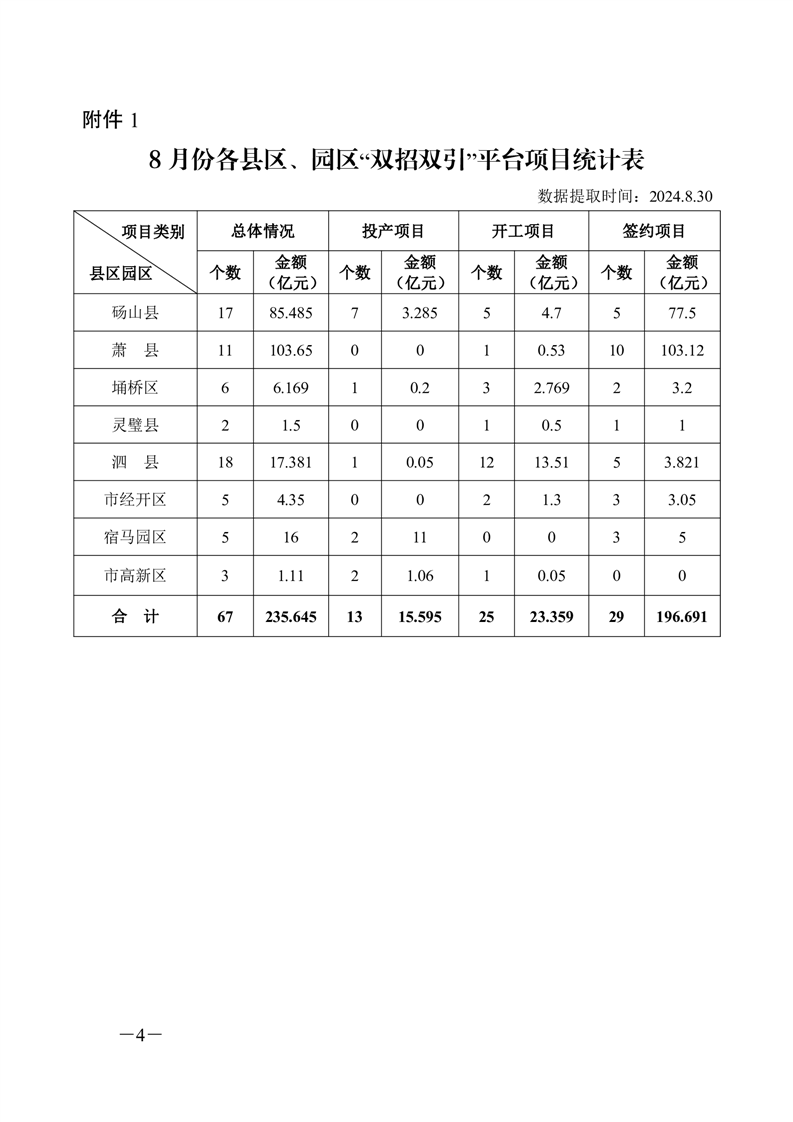 附件 1

8 月份各县区、园区“双招双引”平台项目统计表

数据提取时间：2024.8.30

| 项目类别 / 县区园区 | 总体情况 个数 | 总体情况 金额（亿元） | 投产项目 个数 | 投产项目 金额（亿元） | 开工项目 个数 | 开工项目 金额（亿元） | 签约项目 个数 | 签约项目 金额（亿元） |
|---|---|---|---|---|---|---|---|---|
| 砀山县 | 17 | 85.485 | 7 | 3.285 | 5 | 4.7 | 5 | 77.5 |
| 萧　县 | 11 | 103.65 | 0 | 0 | 1 | 0.53 | 10 | 103.12 |
| 埇桥区 | 6 | 6.169 | 1 | 0.2 | 3 | 2.769 | 2 | 3.2 |
| 灵璧县 | 2 | 1.5 | 0 | 0 | 1 | 0.5 | 1 | 1 |
| 泗　县 | 18 | 17.381 | 1 | 0.05 | 12 | 13.51 | 5 | 3.821 |
| 市经开区 | 5 | 4.35 | 0 | 0 | 2 | 1.3 | 3 | 3.05 |
| 宿马园区 | 5 | 16 | 2 | 11 | 0 | 0 | 3 | 5 |
| 市高新区 | 3 | 1.11 | 2 | 1.06 | 1 | 0.05 | 0 | 0 |
| 合　计 | 67 | 235.645 | 13 | 15.595 | 25 | 23.359 | 29 | 196.691 |

—4—